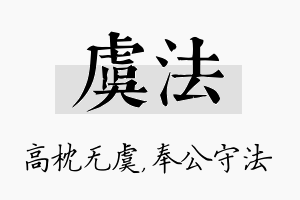 虞法

高枕无虞，奉公守法